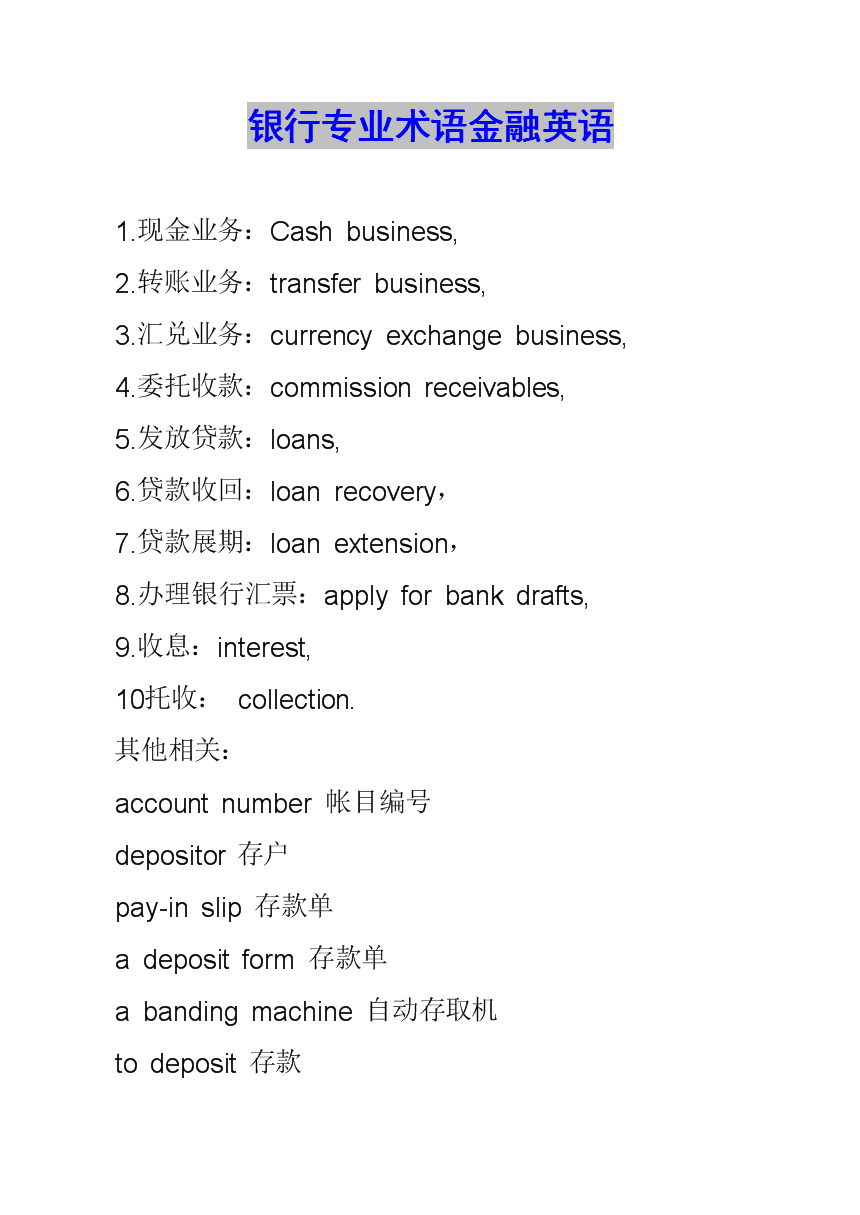 银行专业术语金融英语

1.现金业务：Cash business,

2.转账业务：transfer business,

3.汇兑业务：currency exchange business,

4.委托收款：commission receivables,

5.发放贷款：loans,

6.贷款收回：loan recovery，

7.贷款展期：loan extension，

8.办理银行汇票：apply for bank drafts,

9.收息：interest,

10托收： collection.

其他相关：

account number 帐目编号

depositor 存户

pay-in slip 存款单

a deposit form 存款单

a banding machine 自动存取机

to deposit 存款